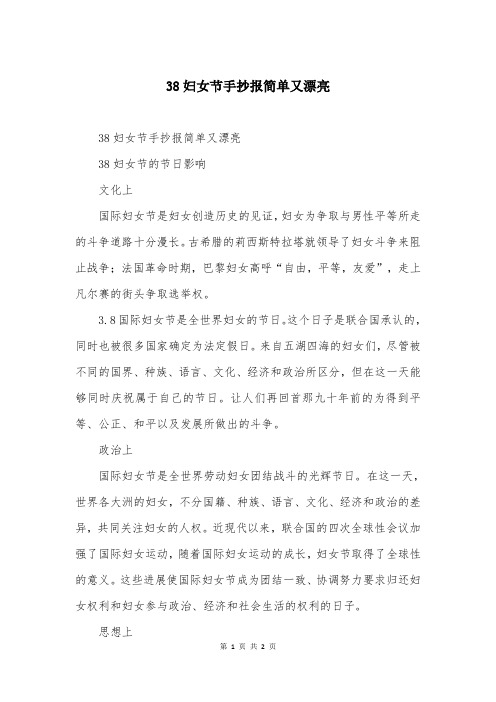 38妇女节手抄报简单又漂亮

38妇女节手抄报简单又漂亮

38妇女节的节日影响

文化上

国际妇女节是妇女创造历史的见证，妇女为争取与男性平等所走的斗争道路十分漫长。古希腊的莉西斯特拉塔就领导了妇女斗争来阻止战争；法国革命时期，巴黎妇女高呼“自由，平等，友爱”，走上凡尔赛的街头争取选举权。

3.8国际妇女节是全世界妇女的节日。这个日子是联合国承认的，同时也被很多国家确定为法定假日。来自五湖四海的妇女们，尽管被不同的国界、种族、语言、文化、经济和政治所区分，但在这一天能够同时庆祝属于自己的节日。让人们再回首那九十年前的为得到平等、公正、和平以及发展所做出的斗争。

政治上

国际妇女节是全世界劳动妇女团结战斗的光辉节日。在这一天，世界各大洲的妇女，不分国籍、种族、语言、文化、经济和政治的差异，共同关注妇女的人权。近现代以来，联合国的四次全球性会议加强了国际妇女运动，随着国际妇女运动的成长，妇女节取得了全球性的意义。这些进展使国际妇女节成为团结一致、协调努力要求归还妇女权利和妇女参与政治、经济和社会生活的权利的日子。

思想上

第 1 页 共 2 页